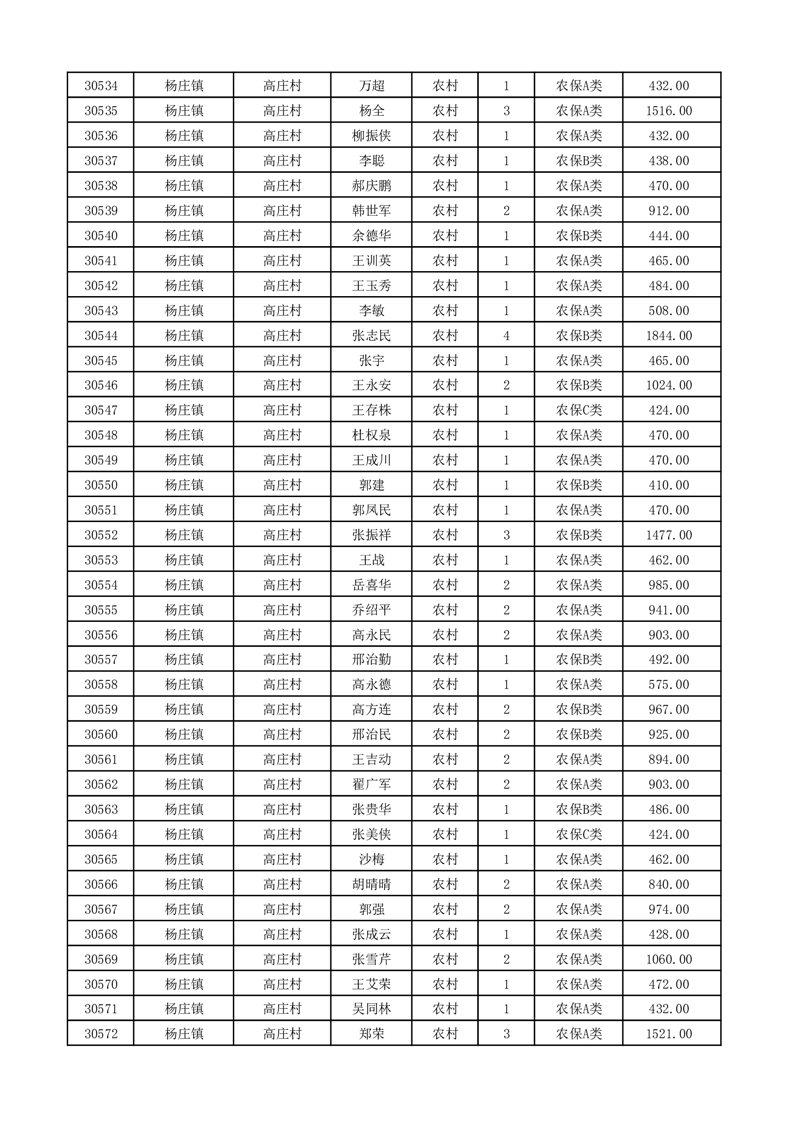 | 30534 | 杨庄镇 | 高庄村 | 万超 | 农村 | 1 | 农保A类 | 432.00 |
|---|---|---|---|---|---|---|---|
| 30535 | 杨庄镇 | 高庄村 | 杨全 | 农村 | 3 | 农保A类 | 1516.00 |
| 30536 | 杨庄镇 | 高庄村 | 柳振侠 | 农村 | 1 | 农保A类 | 432.00 |
| 30537 | 杨庄镇 | 高庄村 | 李聪 | 农村 | 1 | 农保B类 | 438.00 |
| 30538 | 杨庄镇 | 高庄村 | 郝庆鹏 | 农村 | 1 | 农保A类 | 470.00 |
| 30539 | 杨庄镇 | 高庄村 | 韩世军 | 农村 | 2 | 农保A类 | 912.00 |
| 30540 | 杨庄镇 | 高庄村 | 余德华 | 农村 | 1 | 农保B类 | 444.00 |
| 30541 | 杨庄镇 | 高庄村 | 王训英 | 农村 | 1 | 农保A类 | 465.00 |
| 30542 | 杨庄镇 | 高庄村 | 王玉秀 | 农村 | 1 | 农保A类 | 484.00 |
| 30543 | 杨庄镇 | 高庄村 | 李敏 | 农村 | 1 | 农保A类 | 508.00 |
| 30544 | 杨庄镇 | 高庄村 | 张志民 | 农村 | 4 | 农保B类 | 1844.00 |
| 30545 | 杨庄镇 | 高庄村 | 张宇 | 农村 | 1 | 农保A类 | 465.00 |
| 30546 | 杨庄镇 | 高庄村 | 王永安 | 农村 | 2 | 农保B类 | 1024.00 |
| 30547 | 杨庄镇 | 高庄村 | 王存株 | 农村 | 1 | 农保C类 | 424.00 |
| 30548 | 杨庄镇 | 高庄村 | 杜权泉 | 农村 | 1 | 农保A类 | 470.00 |
| 30549 | 杨庄镇 | 高庄村 | 王成川 | 农村 | 1 | 农保A类 | 470.00 |
| 30550 | 杨庄镇 | 高庄村 | 郭建 | 农村 | 1 | 农保B类 | 410.00 |
| 30551 | 杨庄镇 | 高庄村 | 郭凤民 | 农村 | 1 | 农保A类 | 470.00 |
| 30552 | 杨庄镇 | 高庄村 | 张振祥 | 农村 | 3 | 农保B类 | 1477.00 |
| 30553 | 杨庄镇 | 高庄村 | 王战 | 农村 | 1 | 农保A类 | 462.00 |
| 30554 | 杨庄镇 | 高庄村 | 岳喜华 | 农村 | 2 | 农保A类 | 985.00 |
| 30555 | 杨庄镇 | 高庄村 | 乔绍平 | 农村 | 2 | 农保A类 | 941.00 |
| 30556 | 杨庄镇 | 高庄村 | 高永民 | 农村 | 2 | 农保A类 | 903.00 |
| 30557 | 杨庄镇 | 高庄村 | 邢治勤 | 农村 | 1 | 农保B类 | 492.00 |
| 30558 | 杨庄镇 | 高庄村 | 高永德 | 农村 | 1 | 农保A类 | 575.00 |
| 30559 | 杨庄镇 | 高庄村 | 高方连 | 农村 | 2 | 农保B类 | 967.00 |
| 30560 | 杨庄镇 | 高庄村 | 邢治民 | 农村 | 2 | 农保B类 | 925.00 |
| 30561 | 杨庄镇 | 高庄村 | 王吉动 | 农村 | 2 | 农保A类 | 894.00 |
| 30562 | 杨庄镇 | 高庄村 | 翟广军 | 农村 | 2 | 农保A类 | 903.00 |
| 30563 | 杨庄镇 | 高庄村 | 张贵华 | 农村 | 1 | 农保B类 | 486.00 |
| 30564 | 杨庄镇 | 高庄村 | 张美侠 | 农村 | 1 | 农保C类 | 424.00 |
| 30565 | 杨庄镇 | 高庄村 | 沙梅 | 农村 | 1 | 农保A类 | 462.00 |
| 30566 | 杨庄镇 | 高庄村 | 胡晴晴 | 农村 | 2 | 农保A类 | 840.00 |
| 30567 | 杨庄镇 | 高庄村 | 郭强 | 农村 | 2 | 农保A类 | 974.00 |
| 30568 | 杨庄镇 | 高庄村 | 张成云 | 农村 | 1 | 农保A类 | 428.00 |
| 30569 | 杨庄镇 | 高庄村 | 张雪芹 | 农村 | 2 | 农保A类 | 1060.00 |
| 30570 | 杨庄镇 | 高庄村 | 王艾荣 | 农村 | 1 | 农保A类 | 472.00 |
| 30571 | 杨庄镇 | 高庄村 | 吴同林 | 农村 | 1 | 农保A类 | 432.00 |
| 30572 | 杨庄镇 | 高庄村 | 郑荣 | 农村 | 3 | 农保A类 | 1521.00 |